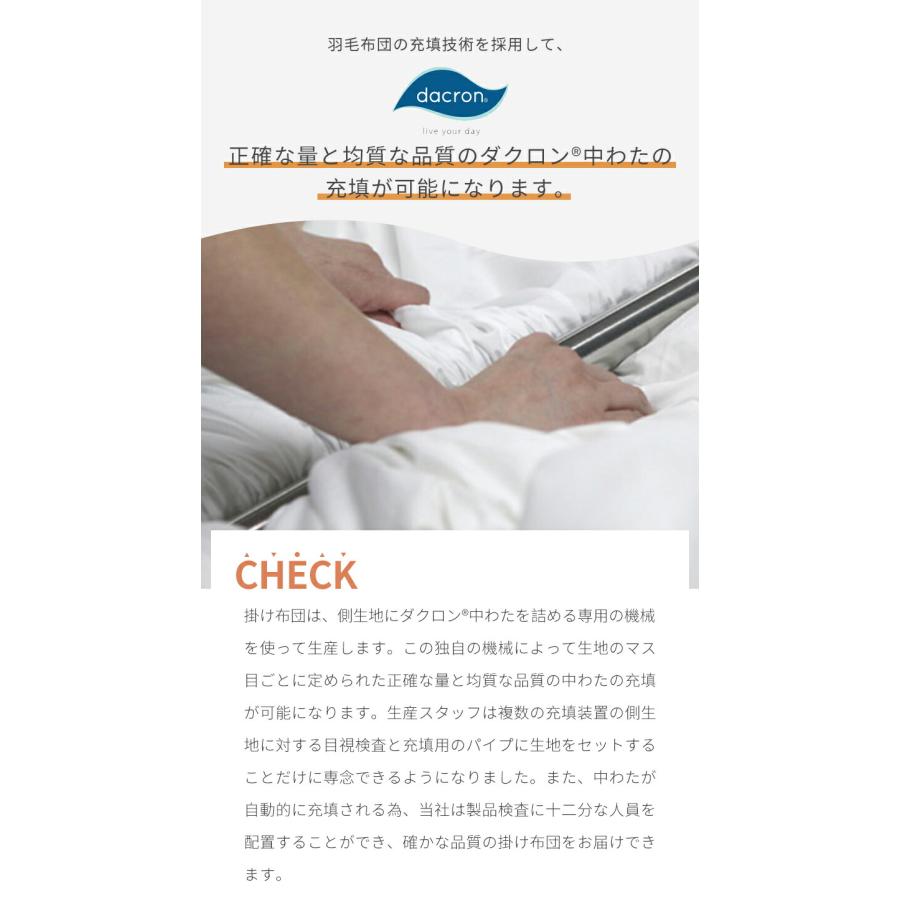 羽毛布団の充填技術を採用して、

dacron®
live your day

正確な量と均質な品質のダクロン®中わたの充填が可能になります。

CHECK

掛け布団は、側生地にダクロン®中わたを詰める専用の機械を使って生産します。この独自の機械によって生地のマス目ごとに定められた正確な量と均質な品質の中わたの充填が可能になります。生産スタッフは複数の充填装置の側生地に対する目視検査と充填用のパイプに生地をセットすることだけに専念できるようになりました。また、中わたが自動的に充填される為、当社は製品検査に十二分な人員を配置することができ、確かな品質の掛け布団をお届けできます。